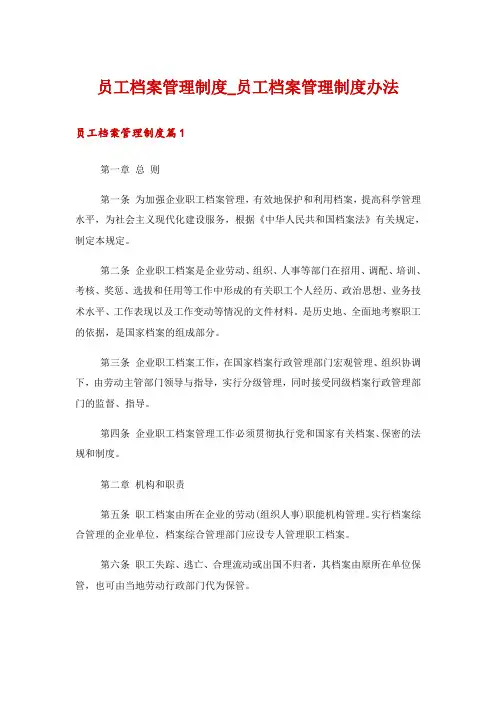 员工档案管理制度_员工档案管理制度办法

员工档案管理制度篇1

第一章 总 则

第一条 为加强企业职工档案管理，有效地保护和利用档案，提高科学管理水平，为社会主义现代化建设服务，根据《中华人民共和国档案法》有关规定，制定本规定。

第二条 企业职工档案是企业劳动、组织、人事等部门在招用、调配、培训、考核、奖惩、选拔和任用等工作中形成的有关职工个人经历、政治思想、业务技术水平、工作表现以及工作变动等情况的文件材料。是历史地、全面地考察职工的依据，是国家档案的组成部分。

第三条 企业职工档案工作，在国家档案行政管理部门宏观管理、组织协调下，由劳动主管部门领导与指导，实行分级管理，同时接受同级档案行政管理部门的监督、指导。

第四条 企业职工档案管理工作必须贯彻执行党和国家有关档案、保密的法规和制度。

第二章 机构和职责

第五条 职工档案由所在企业的劳动(组织人事)职能机构管理。实行档案综合管理的企业单位，档案综合管理部门应设专人管理职工档案。

第六条 职工失踪、逃亡、合理流动或出国不归者，其档案由原所在单位保管，也可由当地劳动行政部门代为保管。